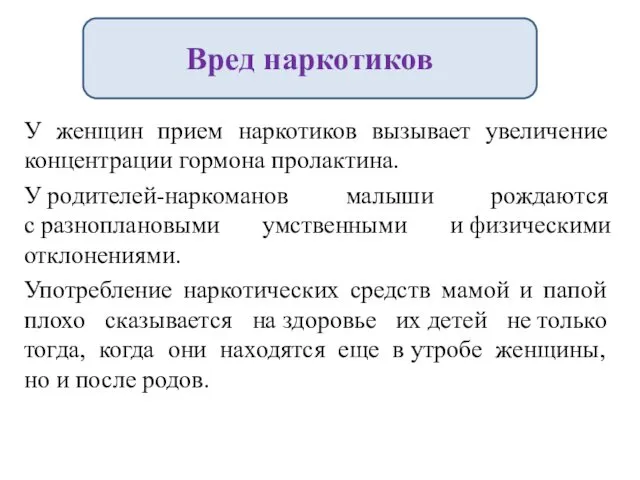 Вред наркотиков

У женщин прием наркотиков вызывает увеличение концентрации гормона пролактина.

У родителей-наркоманов малыши рождаются с разноплановыми умственными и физическими отклонениями.

Употребление наркотических средств мамой и папой плохо сказывается на здоровье их детей не только тогда, когда они находятся еще в утробе женщины, но и после родов.